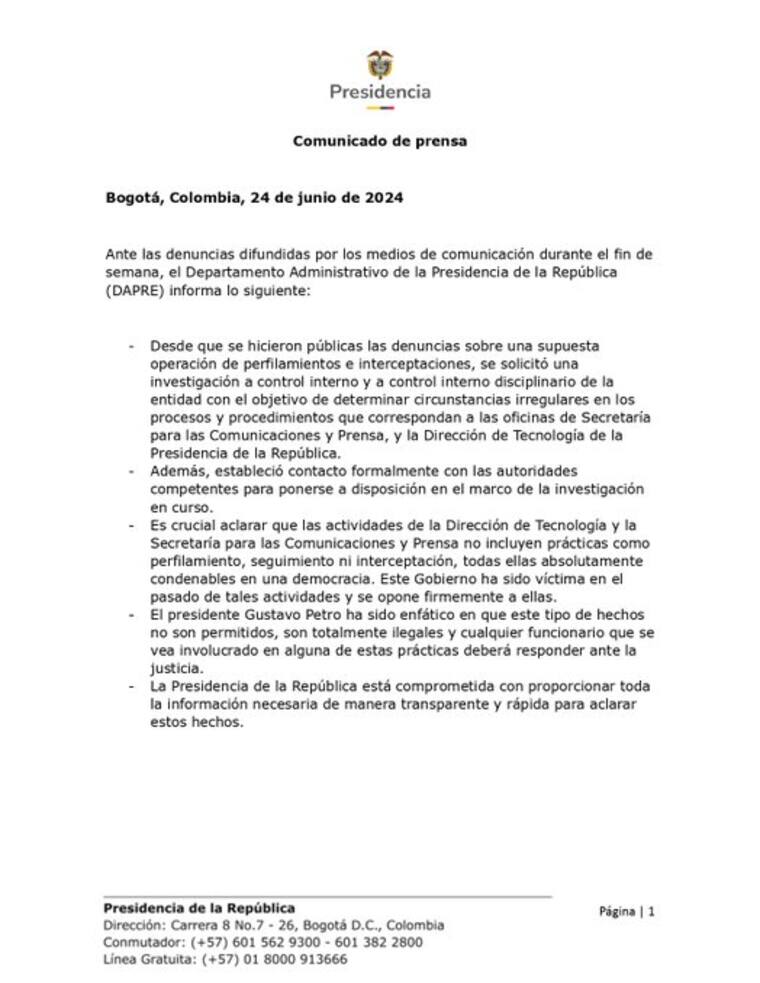 Presidencia

Comunicado de prensa

Bogotá, Colombia, 24 de junio de 2024

Ante las denuncias difundidas por los medios de comunicación durante el fin de semana, el Departamento Administrativo de la Presidencia de la República (DAPRE) informa lo siguiente:

- Desde que se hicieron públicas las denuncias sobre una supuesta operación de perfilamientos e interceptaciones, se solicitó una investigación a control interno y a control interno disciplinario de la entidad con el objetivo de determinar circunstancias irregulares en los procesos y procedimientos que correspondan a las oficinas de Secretaría para las Comunicaciones y Prensa, y la Dirección de Tecnología de la Presidencia de la República.
- Además, estableció contacto formalmente con las autoridades competentes para ponerse a disposición en el marco de la investigación en curso.
- Es crucial aclarar que las actividades de la Dirección de Tecnología y la Secretaría para las Comunicaciones y Prensa no incluyen prácticas como perfilamiento, seguimiento ni interceptación, todas ellas absolutamente condenables en una democracia. Este Gobierno ha sido víctima en el pasado de tales actividades y se opone firmemente a ellas.
- El presidente Gustavo Petro ha sido enfático en que este tipo de hechos no son permitidos, son totalmente ilegales y cualquier funcionario que se vea involucrado en alguna de estas prácticas deberá responder ante la justicia.
- La Presidencia de la República está comprometida con proporcionar toda la información necesaria de manera transparente y rápida para aclarar estos hechos.

Presidencia de la República
Dirección: Carrera 8 No.7 - 26, Bogotá D.C., Colombia
Conmutador: (+57) 601 562 9300 - 601 382 2800
Línea Gratuita: (+57) 01 8000 913666

Página | 1